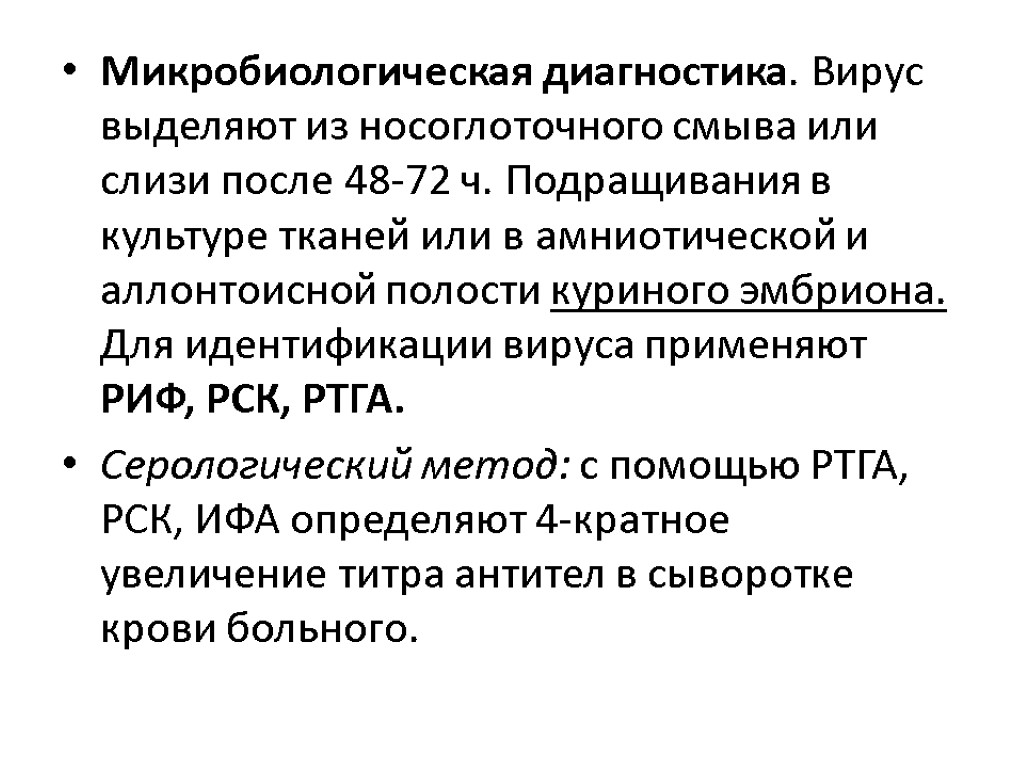 • Микробиологическая диагностика. Вирус выделяют из носоглоточного смыва или слизи после 48-72 ч. Подращивания в культуре тканей или в амниотической и аллонтоисной полости куриного эмбриона. Для идентификации вируса применяют РИФ, РСК, РТГА.

• Серологический метод: с помощью РТГА, РСК, ИФА определяют 4-кратное увеличение титра антител в сыворотке крови больного.